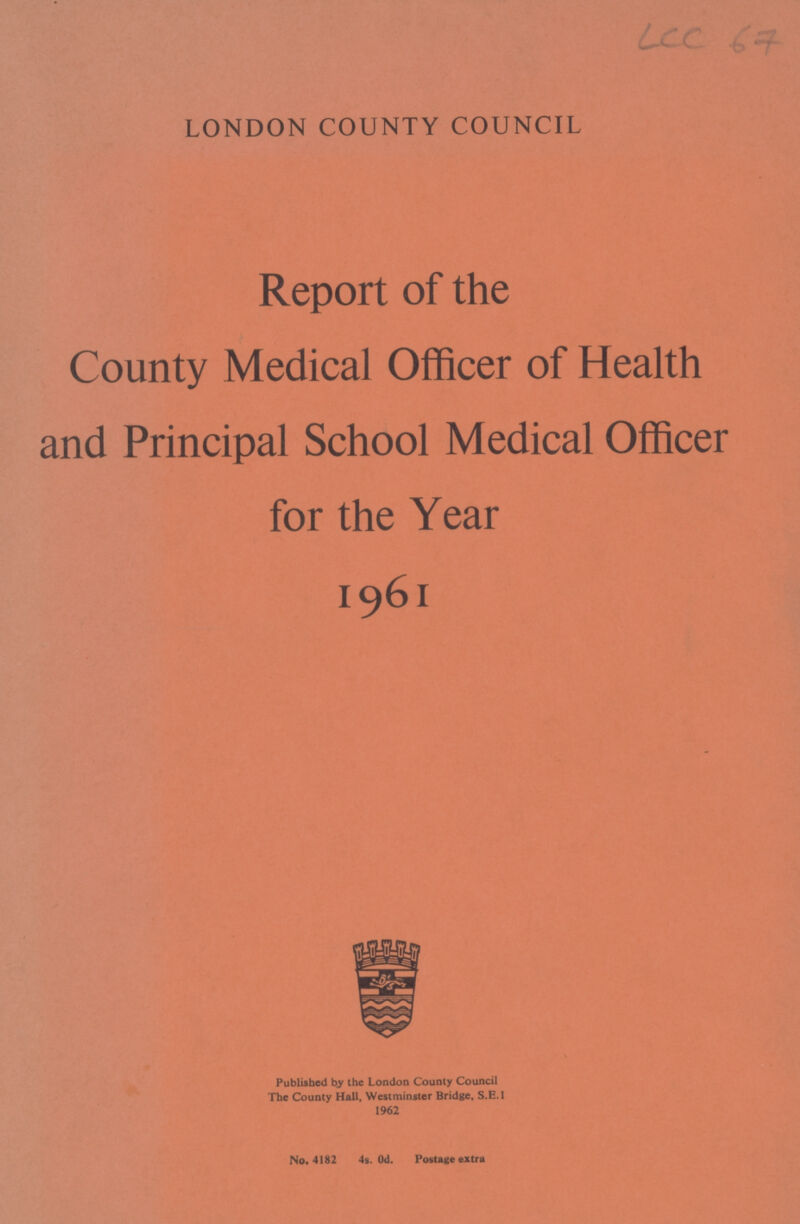 LCC 67

LONDON COUNTY COUNCIL

Report of the County Medical Officer of Health and Principal School Medical Officer for the Year 1961

Published by the London County Council
The County Hall, Westminster Bridge, S.E.1
1962

No. 4182 4s. 0d. Postage extra